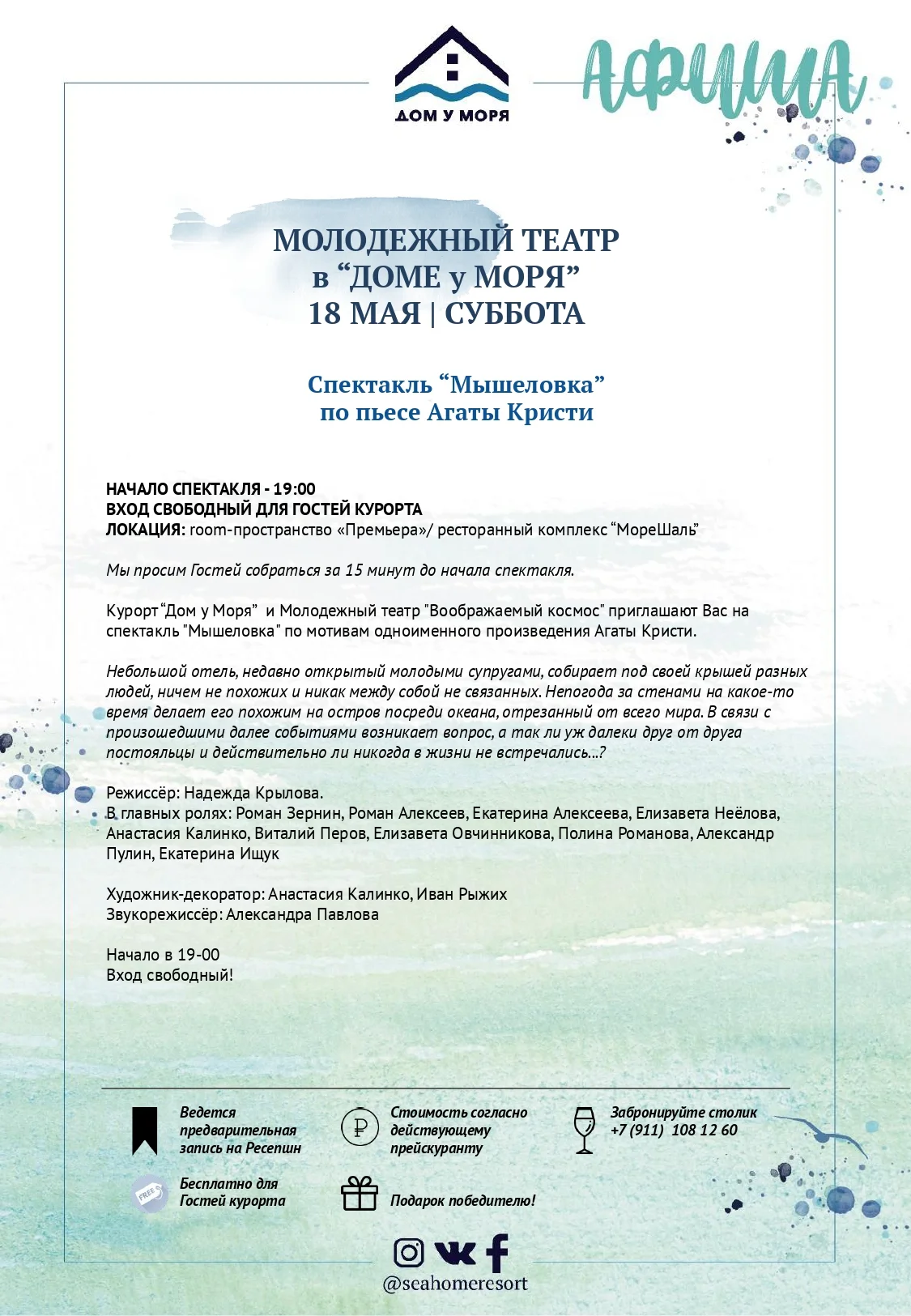 ДОМ У МОРЯ

АФИША

МОЛОДЕЖНЫЙ ТЕАТР
в “ДОМЕ у МОРЯ”
18 МАЯ | СУББОТА

Спектакль “Мышеловка”
по пьесе Агаты Кристи

НАЧАЛО СПЕКТАКЛЯ - 19:00
ВХОД СВОБОДНЫЙ ДЛЯ ГОСТЕЙ КУРОРТА
ЛОКАЦИЯ: room-пространство «Премьера»/ ресторанный комплекс “МореШаль”

Мы просим Гостей собраться за 15 минут до начала спектакля.

Курорт “Дом у Моря” и Молодежный театр "Воображаемый космос" приглашают Вас на спектакль "Мышеловка" по мотивам одноименного произведения Агаты Кристи.

Небольшой отель, недавно открытый молодыми супругами, собирает под своей крышей разных людей, ничем не похожих и никак между собой не связанных. Непогода за стенами на какое-то время делает его похожим на остров посреди океана, отрезанный от всего мира. В связи с произошедшими далее событиями возникает вопрос, а так ли уж далеки друг от друга постояльцы и действительно ли никогда в жизни не встречались...?

Режиссёр: Надежда Крылова.
В главных ролях: Роман Зернин, Роман Алексеев, Екатерина Алексеева, Елизавета Неёлова, Анастасия Калинко, Виталий Перов, Елизавета Овчинникова, Полина Романова, Александр Пулин, Екатерина Ищук

Художник-декоратор: Анастасия Калинко, Иван Рыжих
Звукорежиссёр: Александра Павлова

Начало в 19-00
Вход свободный!

Ведется предварительная запись на Ресепшн

Стоимость согласно действующему прейскуранту

Забронируйте столик +7 (911) 108 12 60

FREE

Бесплатно для Гостей курорта

Подарок победителю!

@seahomeresort